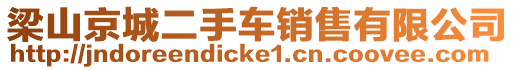 梁山京城二手车销售有限公司
http://jndoreendicke1.cn.coovee.com